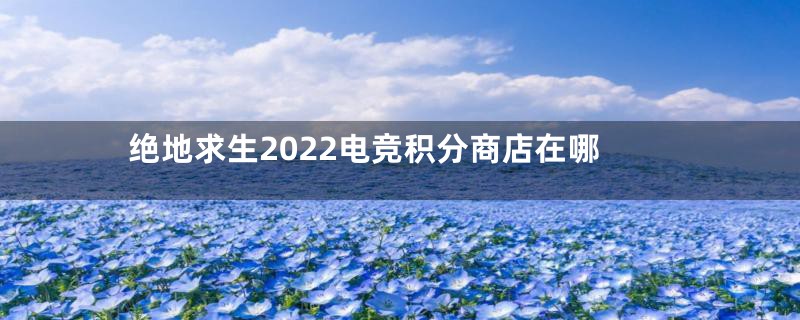 绝地求生2022电竞积分商店在哪